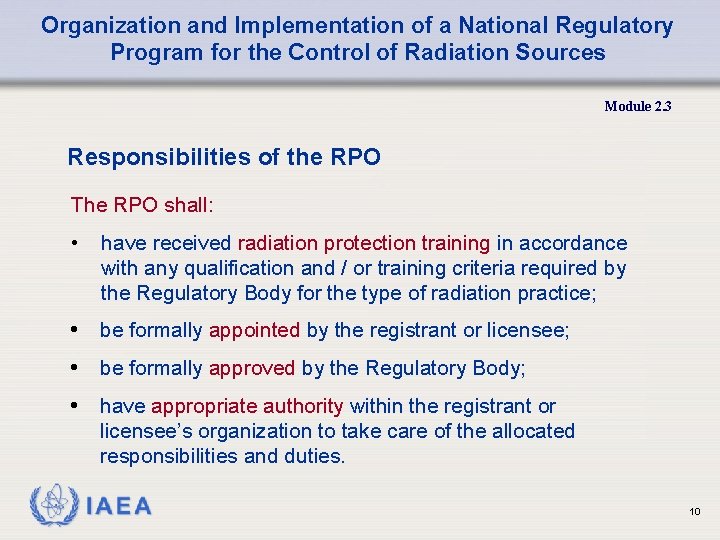 Organization and Implementation of a National Regulatory Program for the Control of Radiation Sources

Module 2.3

Responsibilities of the RPO

The RPO shall:

• have received radiation protection training in accordance with any qualification and / or training criteria required by the Regulatory Body for the type of radiation practice;

• be formally appointed by the registrant or licensee;

• be formally approved by the Regulatory Body;

• have appropriate authority within the registrant or licensee's organization to take care of the allocated responsibilities and duties.

IAEA

10